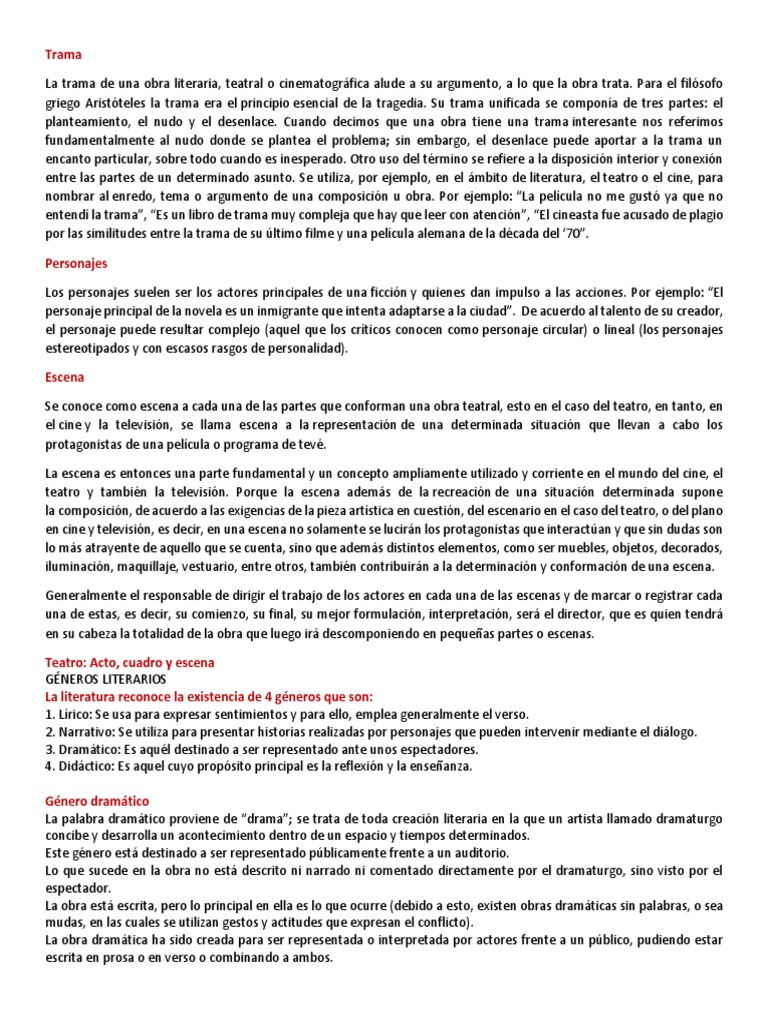 Trama

La trama de una obra literaria, teatral o cinematográfica alude a su argumento, a lo que la obra trata. Para el filósofo griego Aristóteles la trama era el principio esencial de la tragedia. Su trama unificada se componía de tres partes: el planteamiento, el nudo y el desenlace. Cuando decimos que una obra tiene una trama interesante nos referimos fundamentalmente al nudo donde se plantea el problema; sin embargo, el desenlace puede aportar a la trama un encanto particular, sobre todo cuando es inesperado. Otro uso del término se refiere a la disposición interior y conexión entre las partes de un determinado asunto. Se utiliza, por ejemplo, en el ámbito de literatura, el teatro o el cine, para nombrar al enredo, tema o argumento de una composición u obra. Por ejemplo: "La película no me gustó ya que no entendí la trama", "Es un libro de trama muy compleja que hay que leer con atención", "El cineasta fue acusado de plagio por las similitudes entre la trama de su último filme y una película alemana de la década del '70".

Personajes

Los personajes suelen ser los actores principales de una ficción y quienes dan impulso a las acciones. Por ejemplo: "El personaje principal de la novela es un inmigrante que intenta adaptarse a la ciudad". De acuerdo al talento de su creador, el personaje puede resultar complejo (aquel que los críticos conocen como personaje circular) o lineal (los personajes estereotipados y con escasos rasgos de personalidad).

Escena

Se conoce como escena a cada una de las partes que conforman una obra teatral, esto en el caso del teatro, en tanto, en el cine y la televisión, se llama escena a la representación de una determinada situación que llevan a cabo los protagonistas de una película o programa de tevé.

La escena es entonces una parte fundamental y un concepto ampliamente utilizado y corriente en el mundo del cine, el teatro y también la televisión. Porque la escena además de la recreación de una situación determinada supone la composición, de acuerdo a las exigencias de la pieza artística en cuestión, del escenario en el caso del teatro, o del plano en cine y televisión, es decir, en una escena no solamente se lucirán los protagonistas que interactúan y que sin dudas son lo más atrayente de aquello que se cuenta, sino que además distintos elementos, como ser muebles, objetos, decorados, iluminación, maquillaje, vestuario, entre otros, también contribuirán a la determinación y conformación de una escena.

Generalmente el responsable de dirigir el trabajo de los actores en cada una de las escenas y de marcar o registrar cada una de estas, es decir, su comienzo, su final, su mejor formulación, interpretación, será el director, que es quien tendrá en su cabeza la totalidad de la obra que luego irá descomponiendo en pequeñas partes o escenas.

Teatro: Acto, cuadro y escena
GÉNEROS LITERARIOS
La literatura reconoce la existencia de 4 géneros que son:
1. Lírico: Se usa para expresar sentimientos y para ello, emplea generalmente el verso.
2. Narrativo: Se utiliza para presentar historias realizadas por personajes que pueden intervenir mediante el diálogo.
3. Dramático: Es aquél destinado a ser representado ante unos espectadores.
4. Didáctico: Es aquel cuyo propósito principal es la reflexión y la enseñanza.

Género dramático
La palabra dramático proviene de "drama"; se trata de toda creación literaria en la que un artista llamado dramaturgo concibe y desarrolla un acontecimiento dentro de un espacio y tiempos determinados.
Este género está destinado a ser representado públicamente frente a un auditorio.
Lo que sucede en la obra no está descrito ni narrado ni comentado directamente por el dramaturgo, sino visto por el espectador.
La obra está escrita, pero lo principal en ella es lo que ocurre (debido a esto, existen obras dramáticas sin palabras, o sea mudas, en las cuales se utilizan gestos y actitudes que expresan el conflicto).
La obra dramática ha sido creada para ser representada o interpretada por actores frente a un público, pudiendo estar escrita en prosa o en verso o combinando a ambos.